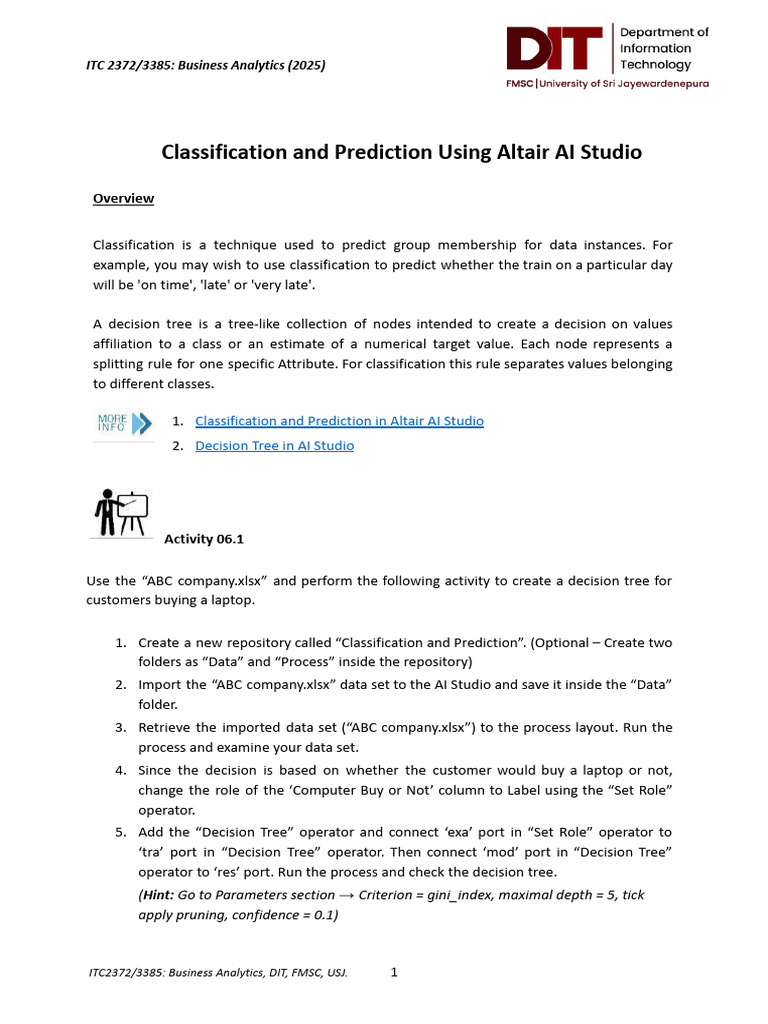 ITC 2372/3385: Business Analytics (2025)

DIT Department of Information Technology
FMSC | University of Sri Jayewardenepura

Classification and Prediction Using Altair AI Studio

Overview

Classification is a technique used to predict group membership for data instances. For example, you may wish to use classification to predict whether the train on a particular day will be 'on time', 'late' or 'very late'.

A decision tree is a tree-like collection of nodes intended to create a decision on values affiliation to a class or an estimate of a numerical target value. Each node represents a splitting rule for one specific Attribute. For classification this rule separates values belonging to different classes.

MORE INFO
1. Classification and Prediction in Altair AI Studio
2. Decision Tree in AI Studio

Activity 06.1

Use the "ABC company.xlsx" and perform the following activity to create a decision tree for customers buying a laptop.

1. Create a new repository called "Classification and Prediction". (Optional – Create two folders as "Data" and "Process" inside the repository)
2. Import the "ABC company.xlsx" data set to the AI Studio and save it inside the "Data" folder.
3. Retrieve the imported data set ("ABC company.xlsx") to the process layout. Run the process and examine your data set.
4. Since the decision is based on whether the customer would buy a laptop or not, change the role of the 'Computer Buy or Not' column to Label using the "Set Role" operator.
5. Add the "Decision Tree" operator and connect 'exa' port in "Set Role" operator to 'tra' port in "Decision Tree" operator. Then connect 'mod' port in "Decision Tree" operator to 'res' port. Run the process and check the decision tree.
(Hint: Go to Parameters section → Criterion = gini_index, maximal depth = 5, tick apply pruning, confidence = 0.1)

ITC2372/3385: Business Analytics, DIT, FMSC, USJ.
1